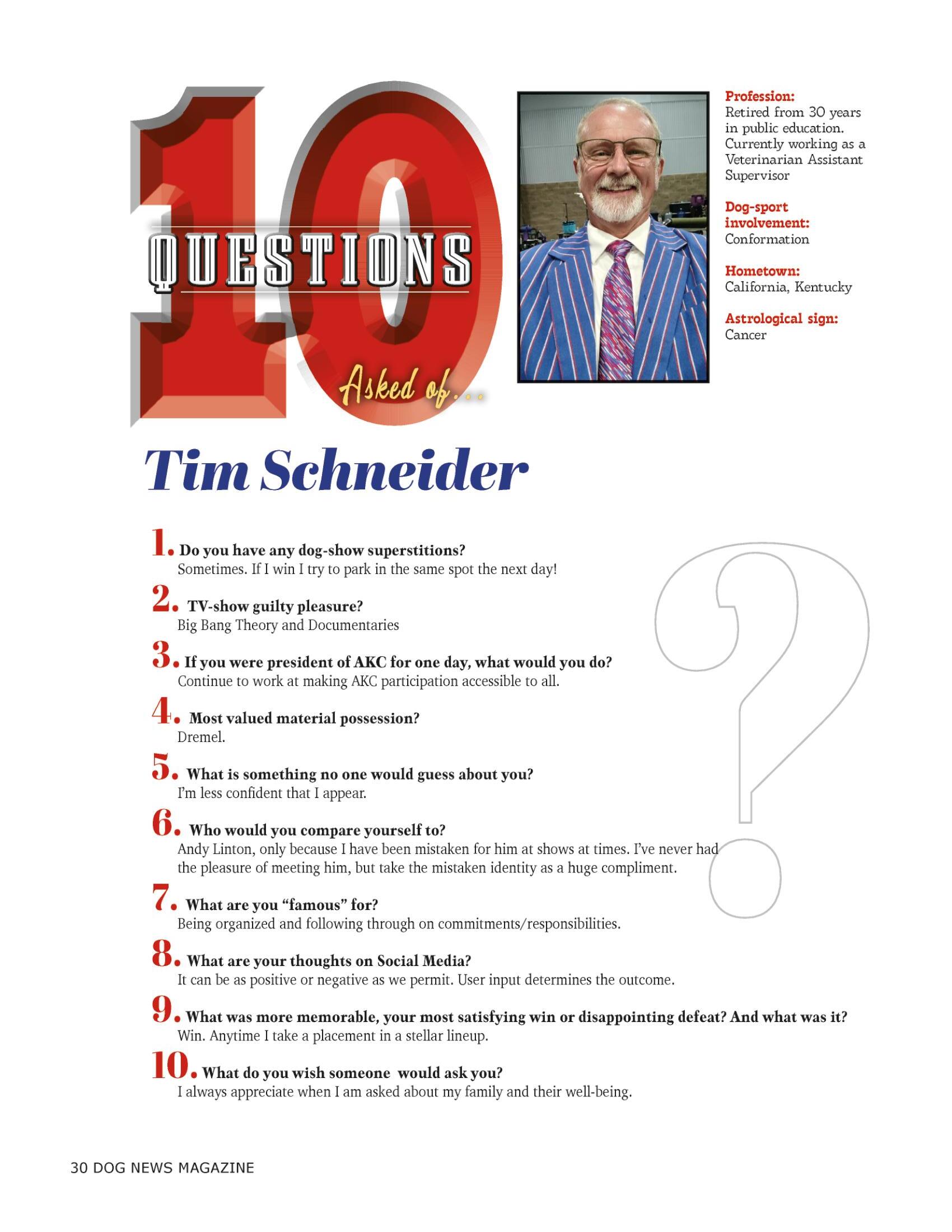 10 QUESTIONS Asked of...

Profession:
Retired from 30 years in public education. Currently working as a Veterinarian Assistant Supervisor

Dog-sport involvement:
Conformation

Hometown:
California, Kentucky

Astrological sign:
Cancer

Tim Schneider

1. Do you have any dog-show superstitions?
Sometimes. If I win I try to park in the same spot the next day!

2. TV-show guilty pleasure?
Big Bang Theory and Documentaries

3. If you were president of AKC for one day, what would you do?
Continue to work at making AKC participation accessible to all.

4. Most valued material possession?
Dremel.

5. What is something no one would guess about you?
I'm less confident that I appear.

6. Who would you compare yourself to?
Andy Linton, only because I have been mistaken for him at shows at times. I've never had the pleasure of meeting him, but take the mistaken identity as a huge compliment.

7. What are you "famous" for?
Being organized and following through on commitments/responsibilities.

8. What are your thoughts on Social Media?
It can be as positive or negative as we permit. User input determines the outcome.

9. What was more memorable, your most satisfying win or disappointing defeat? And what was it?
Win. Anytime I take a placement in a stellar lineup.

10. What do you wish someone would ask you?
I always appreciate when I am asked about my family and their well-being.

30 DOG NEWS MAGAZINE